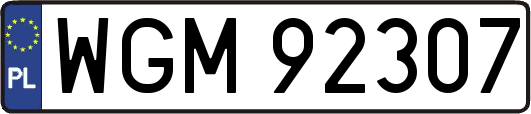 PL
WGM 92307